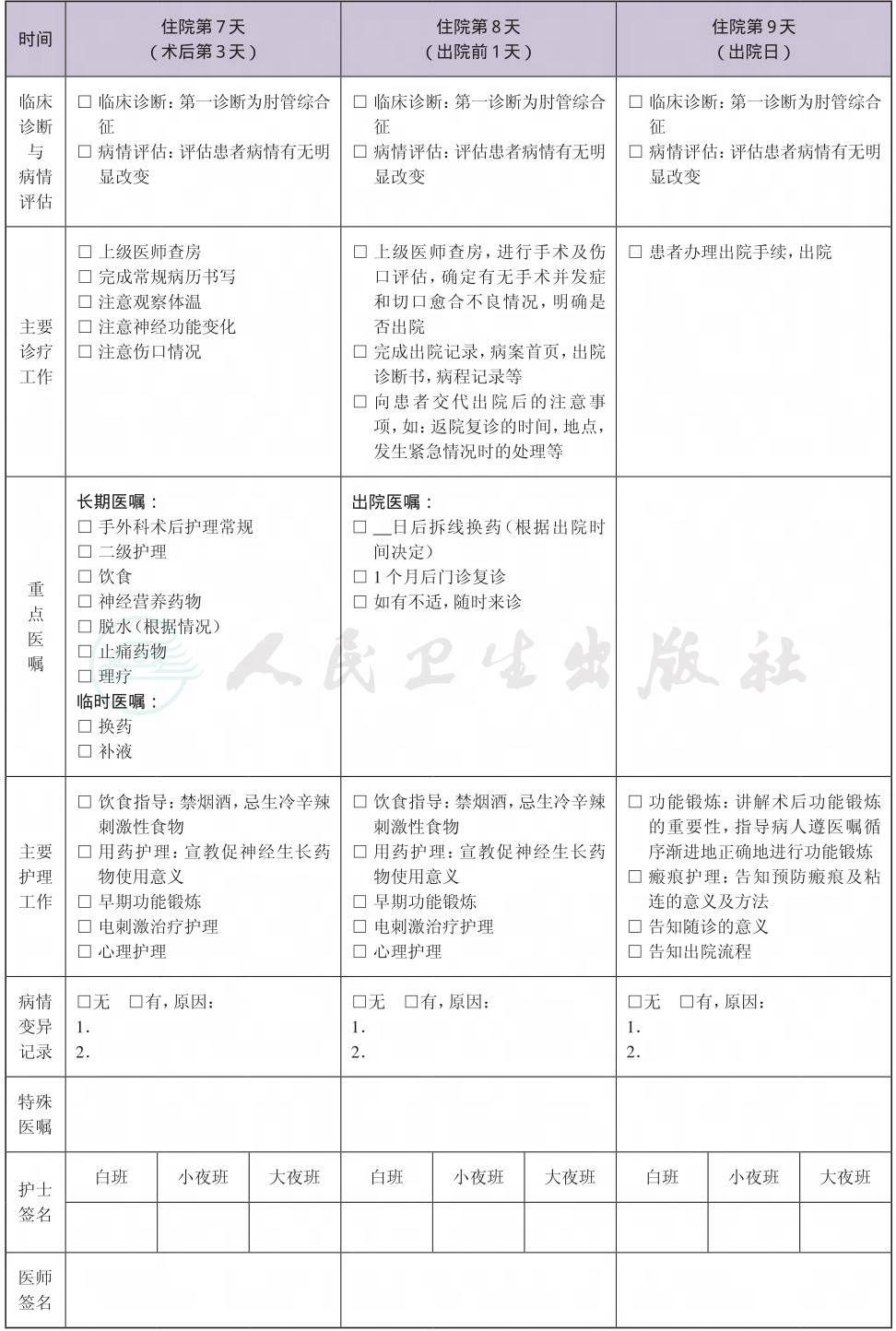 | 时间 | 住院第7天（术后第3天） | | | 住院第8天（出院前1天） | | | 住院第9天（出院日） | | |
|---|---|---|---|---|---|---|---|---|---|
| 临床诊断与病情评估 | ☐ 临床诊断：第一诊断为肘管综合征 ☐ 病情评估：评估患者病情有无明显改变 | | | ☐ 临床诊断：第一诊断为肘管综合征 ☐ 病情评估：评估患者病情有无明显改变 | | | ☐ 临床诊断：第一诊断为肘管综合征 ☐ 病情评估：评估患者病情有无明显改变 | | |
| 主要诊疗工作 | ☐ 上级医师查房 ☐ 完成常规病历书写 ☐ 注意观察体温 ☐ 注意神经功能变化 ☐ 注意伤口情况 | | | ☐ 上级医师查房，进行手术及伤口评估，确定有无手术并发症和切口愈合不良情况，明确是否出院 ☐ 完成出院记录，病案首页，出院诊断书，病程记录等 ☐ 向患者交代出院后的注意事项，如：返院复诊的时间，地点，发生紧急情况时的处理等 | | | ☐ 患者办理出院手续，出院 | | |
| 重点医嘱 | 长期医嘱： ☐ 手外科术后护理常规 ☐ 二级护理 ☐ 饮食 ☐ 神经营养药物 ☐ 脱水（根据情况） ☐ 止痛药物 ☐ 理疗 临时医嘱： ☐ 换药 ☐ 补液 | | | 出院医嘱： ☐ ____日后拆线换药（根据出院时间决定） ☐ 1个月后门诊复诊 ☐ 如有不适，随时来诊 | | | | | |
| 主要护理工作 | ☐ 饮食指导：禁烟酒，忌生冷辛辣刺激性食物 ☐ 用药护理：宣教促神经生长药物使用意义 ☐ 早期功能锻炼 ☐ 电刺激治疗护理 ☐ 心理护理 | | | ☐ 饮食指导：禁烟酒，忌生冷辛辣刺激性食物 ☐ 用药护理：宣教促神经生长药物使用意义 ☐ 早期功能锻炼 ☐ 电刺激治疗护理 ☐ 心理护理 | | | ☐ 功能锻炼：讲解术后功能锻炼的重要性，指导病人遵医嘱循序渐进地正确地进行功能锻炼 ☐ 瘢痕护理：告知预防瘢痕及粘连的意义及方法 ☐ 告知随诊的意义 ☐ 告知出院流程 | | |
| 病情变异记录 | ☐无 ☐有，原因： 1. 2. | | | ☐无 ☐有，原因： 1. 2. | | | ☐无 ☐有，原因： 1. 2. | | |
| 特殊医嘱 | | | | | | | | | |
| 护士签名 | 白班 | 小夜班 | 大夜班 | 白班 | 小夜班 | 大夜班 | 白班 | 小夜班 | 大夜班 |
| | | | | | | | | | |
| 医师签名 | | | | | | | | | |

人民卫生出版社